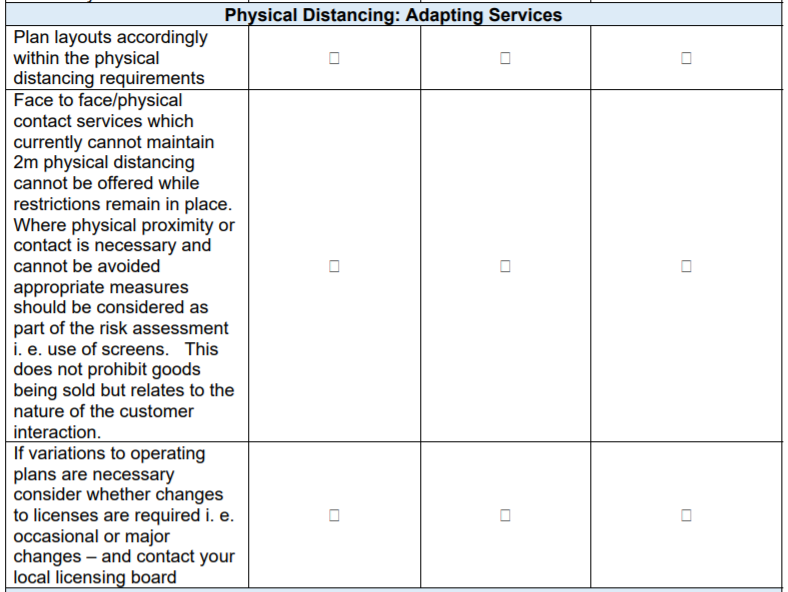 | Physical Distancing: Adapting Services | | | |
|---|---|---|---|
| Plan layouts accordingly within the physical distancing requirements | ☐ | ☐ | ☐ |
| Face to face/physical contact services which currently cannot maintain 2m physical distancing cannot be offered while restrictions remain in place. Where physical proximity or contact is necessary and cannot be avoided appropriate measures should be considered as part of the risk assessment i. e. use of screens. This does not prohibit goods being sold but relates to the nature of the customer interaction. | ☐ | ☐ | ☐ |
| If variations to operating plans are necessary consider whether changes to licenses are required i. e. occasional or major changes – and contact your local licensing board | ☐ | ☐ | ☐ |